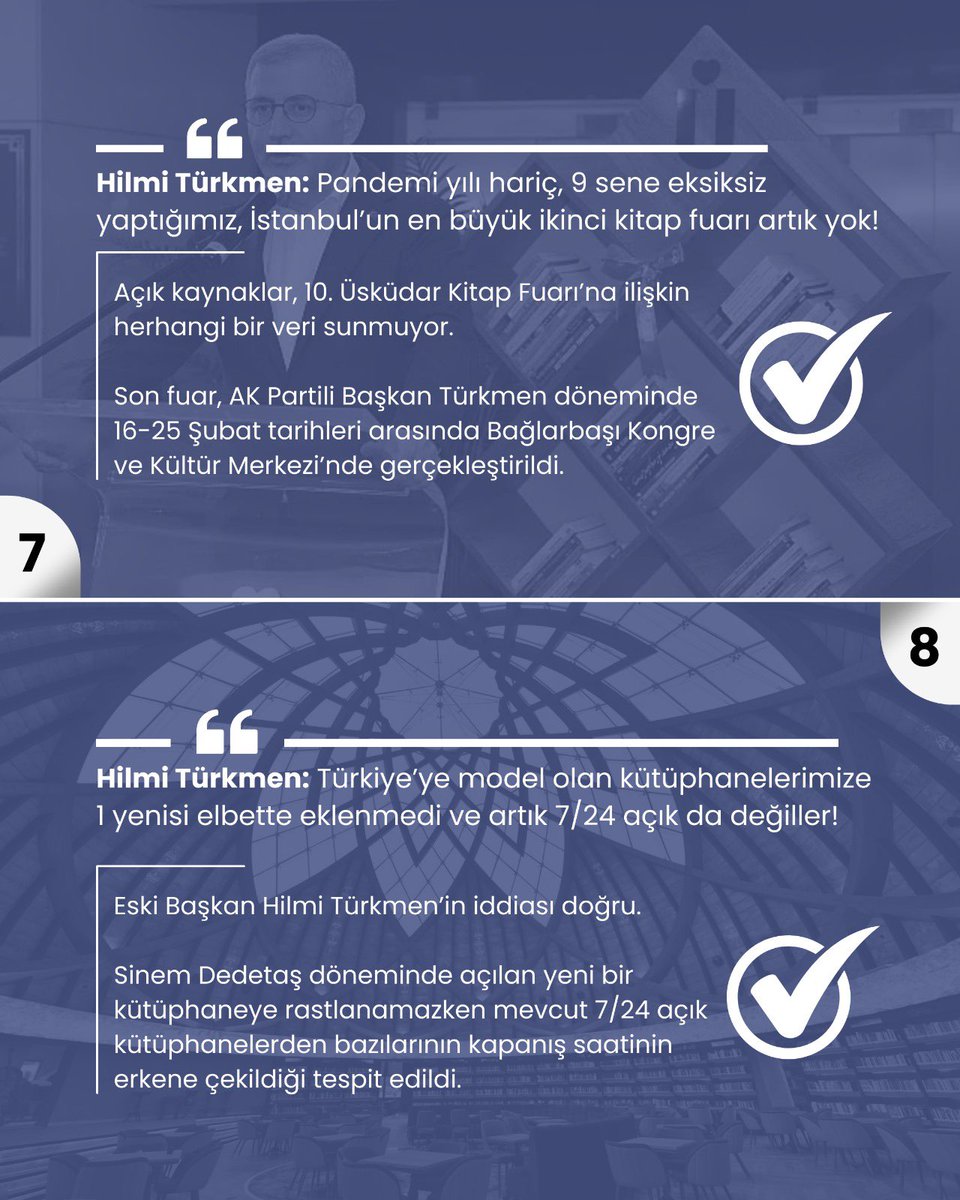 Hilmi Türkmen: Pandemi yılı hariç, 9 sene eksiksiz yaptığımız, İstanbul'un en büyük ikinci kitap fuarı artık yok!

Açık kaynaklar, 10. Üsküdar Kitap Fuarı'na ilişkin herhangi bir veri sunmuyor.

Son fuar, AK Partili Başkan Türkmen döneminde 16-25 Şubat tarihleri arasında Bağlarbaşı Kongre ve Kültür Merkezi'nde gerçekleştirildi.

7

8

Hilmi Türkmen: Türkiye'ye model olan kütüphanelerimize 1 yenisi elbette eklenmedi ve artık 7/24 açık da değiller!

Eski Başkan Hilmi Türkmen'in iddiası doğru.

Sinem Dedetaş döneminde açılan yeni bir kütüphaneye rastlanamazken mevcut 7/24 açık kütüphanelerden bazılarının kapanış saatinin erkene çekildiği tespit edildi.